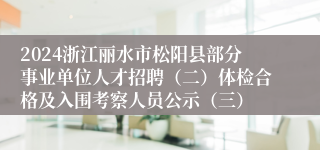 2024浙江丽水市松阳县部分事业单位人才招聘（二）体检合格及入围考察人员公示（三）